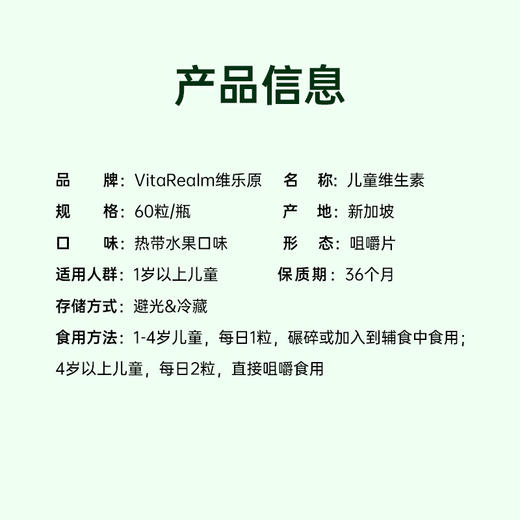 产品信息

品　　牌：VitaRealm维乐原　　名　　称：儿童维生素

规　　格：60粒/瓶　　产　　地：新加坡

口　　味：热带水果口味　　形　　态：咀嚼片

适用人群：1岁以上儿童　　保质期：36个月

存储方式：避光&冷藏

食用方法：1-4岁儿童，每日1粒，碾碎或加入到辅食中食用；4岁以上儿童，每日2粒，直接咀嚼食用